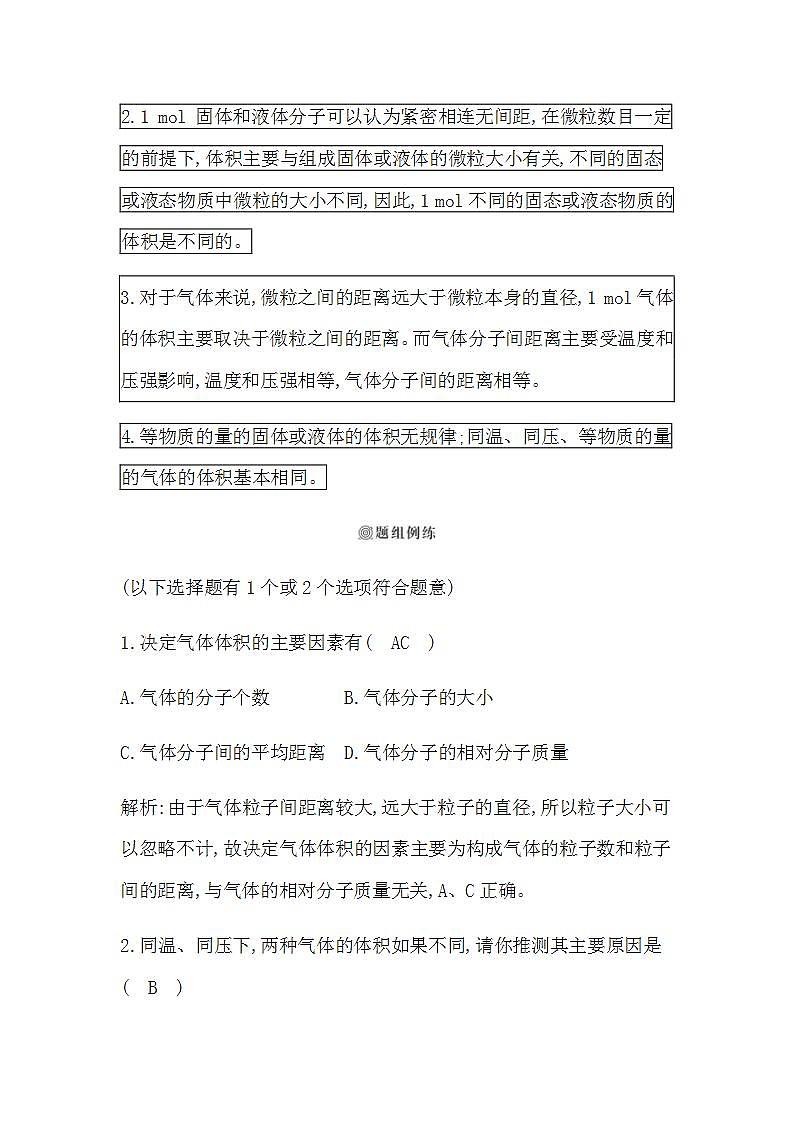 2.1 mol 固体和液体分子可以认为紧密相连无间距,在微粒数目一定的前提下,体积主要与组成固体或液体的微粒大小有关,不同的固态或液态物质中微粒的大小不同,因此,1 mol 不同的固态或液态物质的体积是不同的。

3.对于气体来说,微粒之间的距离远大于微粒本身的直径,1 mol 气体的体积主要取决于微粒之间的距离。而气体分子间距离主要受温度和压强影响,温度和压强相等,气体分子间的距离相等。

4.等物质的量的固体或液体的体积无规律;同温、同压、等物质的量的气体的体积基本相同。

题组例练

(以下选择题有 1 个或 2 个选项符合题意)

1.决定气体体积的主要因素有( AC )

A.气体的分子个数 B.气体分子的大小

C.气体分子间的平均距离 D.气体分子的相对分子质量

解析:由于气体粒子间距离较大,远大于粒子的直径,所以粒子大小可以忽略不计,故决定气体体积的因素主要为构成气体的粒子数和粒子间的距离,与气体的相对分子质量无关,A、C 正确。

2.同温、同压下,两种气体的体积如果不同,请你推测其主要原因是( B )